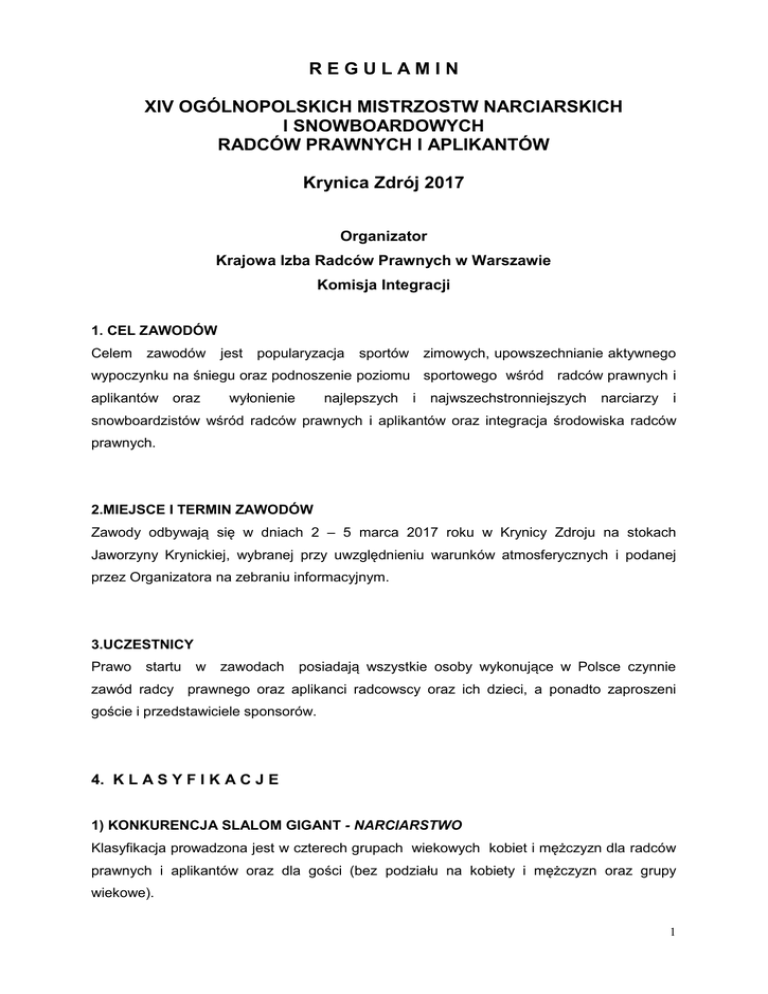 R E G U L A M I N

XIV OGÓLNOPOLSKICH MISTRZOSTW NARCIARSKICH
I SNOWBOARDOWYCH
RADCÓW PRAWNYCH I APLIKANTÓW

Krynica Zdrój 2017

Organizator
Krajowa Izba Radców Prawnych w Warszawie
Komisja Integracji

1. CEL ZAWODÓW
Celem zawodów jest popularyzacja sportów zimowych, upowszechnianie aktywnego wypoczynku na śniegu oraz podnoszenie poziomu sportowego wśród radców prawnych i aplikantów oraz wyłonienie najlepszych i najwszechstronniejszych narciarzy i snowboardzistów wśród radców prawnych i aplikantów oraz integracja środowiska radców prawnych.

2.MIEJSCE I TERMIN ZAWODÓW
Zawody odbywają się w dniach 2 – 5 marca 2017 roku w Krynicy Zdroju na stokach Jaworzyny Krynickiej, wybranej przy uwzględnieniu warunków atmosferycznych i podanej przez Organizatora na zebraniu informacyjnym.

3.UCZESTNICY
Prawo startu w zawodach posiadają wszystkie osoby wykonujące w Polsce czynnie zawód radcy prawnego oraz aplikanci radcowscy oraz ich dzieci, a ponadto zaproszeni goście i przedstawiciele sponsorów.

4. K L A S Y F I K A C J E

1) KONKURENCJA SLALOM GIGANT - NARCIARSTWO
Klasyfikacja prowadzona jest w czterech grupach wiekowych kobiet i mężczyzn dla radców prawnych i aplikantów oraz dla gości (bez podziału na kobiety i mężczyzn oraz grupy wiekowe).

1